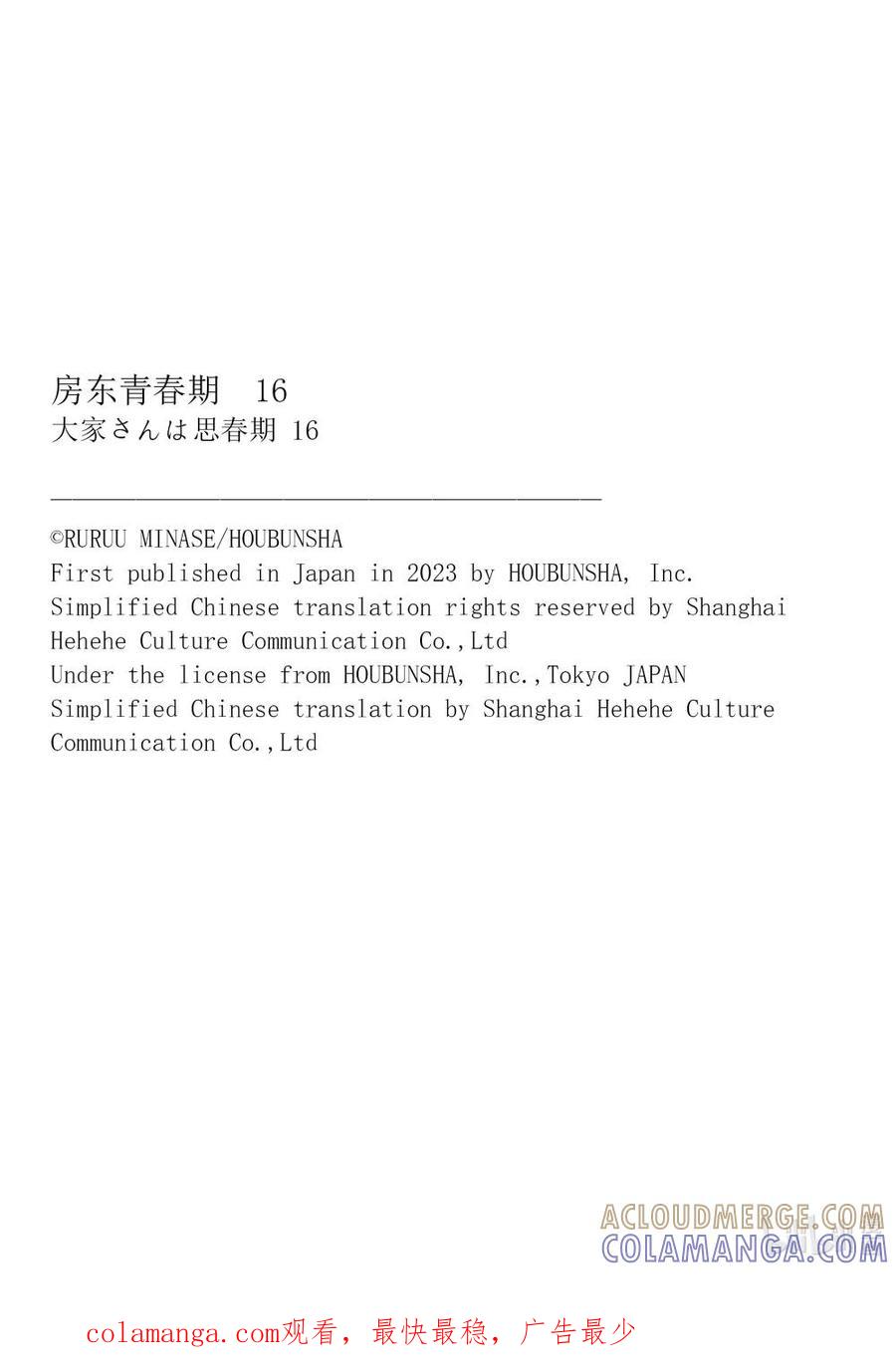 房东青春期　16
大家さんは思春期 16

©RURUU MINASE/HOUBUNSHA
First published in Japan in 2023 by HOUBUNSHA, Inc.
Simplified Chinese translation rights reserved by Shanghai Hehehe Culture Communication Co.,Ltd
Under the license from HOUBUNSHA, Inc.,Tokyo JAPAN
Simplified Chinese translation by Shanghai Hehehe Culture Communication Co.,Ltd

ACLOUDMERGE.COM
COLAMANGA.COM

colamanga.com观看，最快最稳，广告最少